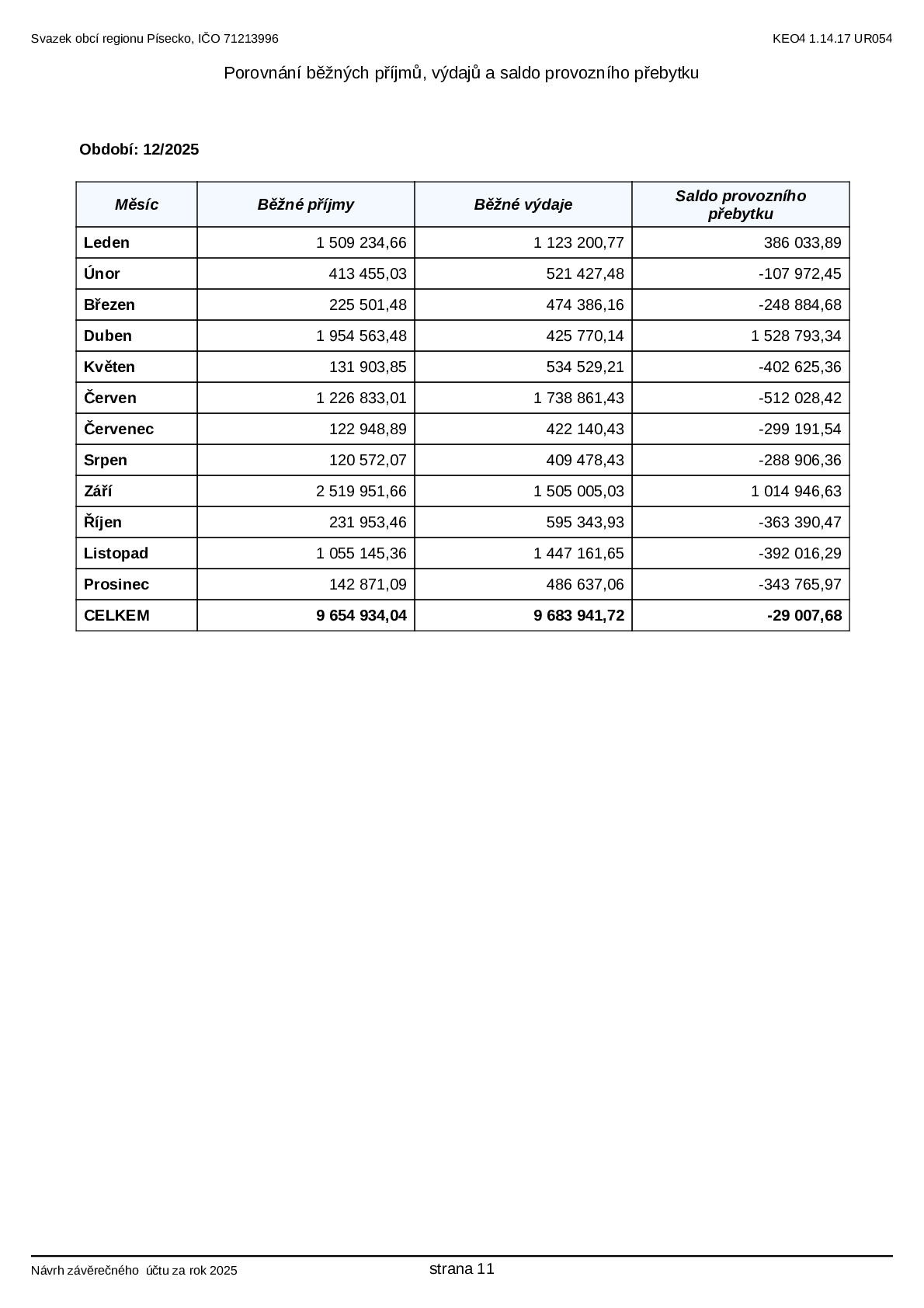 Svazek obcí regionu Písecko, IČO 71213996

KEO4 1.14.17 UR054

Porovnání běžných příjmů, výdajů a saldo provozního přebytku

Období: 12/2025

| Měsíc | Běžné příjmy | Běžné výdaje | Saldo provozního přebytku |
|---|---|---|---|
| Leden | 1 509 234,66 | 1 123 200,77 | 386 033,89 |
| Únor | 413 455,03 | 521 427,48 | -107 972,45 |
| Březen | 225 501,48 | 474 386,16 | -248 884,68 |
| Duben | 1 954 563,48 | 425 770,14 | 1 528 793,34 |
| Květen | 131 903,85 | 534 529,21 | -402 625,36 |
| Červen | 1 226 833,01 | 1 738 861,43 | -512 028,42 |
| Červenec | 122 948,89 | 422 140,43 | -299 191,54 |
| Srpen | 120 572,07 | 409 478,43 | -288 906,36 |
| Září | 2 519 951,66 | 1 505 005,03 | 1 014 946,63 |
| Říjen | 231 953,46 | 595 343,93 | -363 390,47 |
| Listopad | 1 055 145,36 | 1 447 161,65 | -392 016,29 |
| Prosinec | 142 871,09 | 486 637,06 | -343 765,97 |
| CELKEM | 9 654 934,04 | 9 683 941,72 | -29 007,68 |

Návrh závěrečného účtu za rok 2025

strana 11